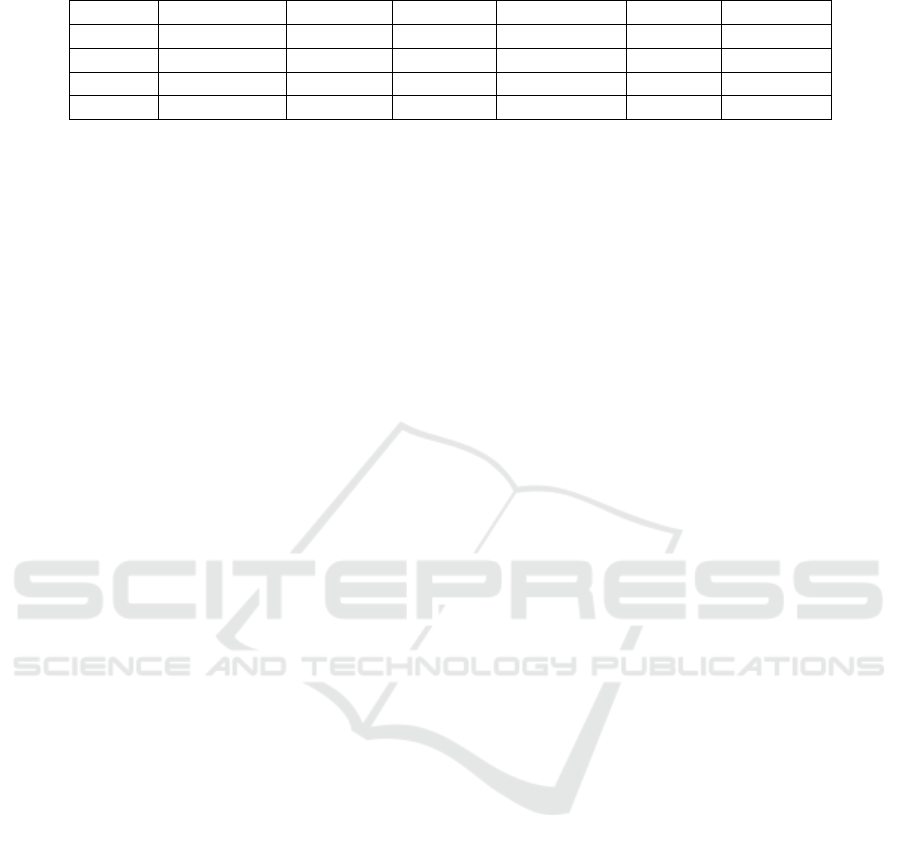 SCITEPRESS
SCIENCE AND TECHNOLOGY PUBLICATIONS